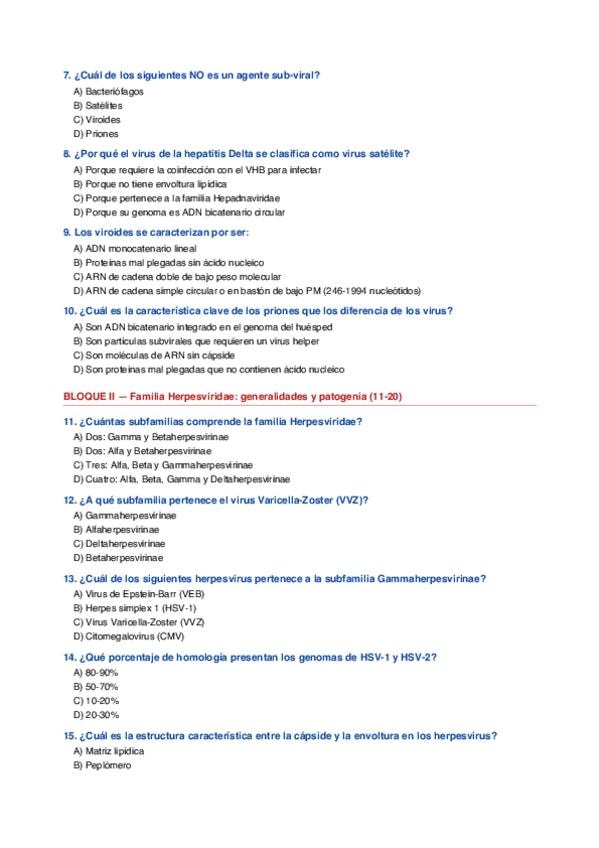 7. ¿Cuál de los siguientes NO es un agente sub-viral?
A) Bacteriófagos
B) Satélites
C) Viroides
D) Priones

8. ¿Por qué el virus de la hepatitis Delta se clasifica como virus satélite?
A) Porque requiere la coinfección con el VHB para infectar
B) Porque no tiene envoltura lipídica
C) Porque pertenece a la familia Hepadnaviridae
D) Porque su genoma es ADN bicatenario circular

9. Los viroides se caracterizan por ser:
A) ADN monocatenario lineal
B) Proteínas mal plegadas sin ácido nucleico
C) ARN de cadena doble de bajo peso molecular
D) ARN de cadena simple circular o en bastón de bajo PM (246-1994 nucleótidos)

10. ¿Cuál es la característica clave de los priones que los diferencia de los virus?
A) Son ADN bicatenario integrado en el genoma del huésped
B) Son partículas subvirales que requieren un virus helper
C) Son moléculas de ARN sin cápside
D) Son proteínas mal plegadas que no contienen ácido nucleico

BLOQUE II — Familia Herpesviridae: generalidades y patogenia (11-20)

11. ¿Cuántas subfamilias comprende la familia Herpesviridae?
A) Dos: Gamma y Betaherpesvirinae
B) Dos: Alfa y Betaherpesvirinae
C) Tres: Alfa, Beta y Gammaherpesvirinae
D) Cuatro: Alfa, Beta, Gamma y Deltaherpesvirinae

12. ¿A qué subfamilia pertenece el virus Varicella-Zoster (VVZ)?
A) Gammaherpesvirinae
B) Alfaherpesvirinae
C) Deltaherpesvirinae
D) Betaherpesvirinae

13. ¿Cuál de los siguientes herpesvirus pertenece a la subfamilia Gammaherpesvirinae?
A) Virus de Epstein-Barr (VEB)
B) Herpes simplex 1 (HSV-1)
C) Virus Varicella-Zoster (VVZ)
D) Citomegalovirus (CMV)

14. ¿Qué porcentaje de homología presentan los genomas de HSV-1 y HSV-2?
A) 80-90%
B) 50-70%
C) 10-20%
D) 20-30%

15. ¿Cuál es la estructura característica entre la cápside y la envoltura en los herpesvirus?
A) Matriz lipídica
B) Peplómero